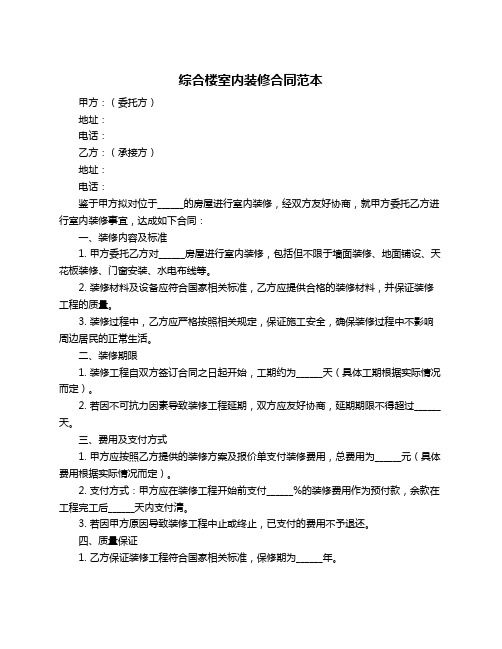 综合楼室内装修合同范本

甲方：（委托方）

地址：

电话：

乙方：（承接方）

地址：

电话：

鉴于甲方拟对位于______的房屋进行室内装修，经双方友好协商，就甲方委托乙方进行室内装修事宜，达成如下合同：

一、装修内容及标准

1. 甲方委托乙方对______房屋进行室内装修，包括但不限于墙面装修、地面铺设、天花板装修、门窗安装、水电布线等。

2. 装修材料及设备应符合国家相关标准，乙方应提供合格的装修材料，并保证装修工程的质量。

3. 装修过程中，乙方应严格按照相关规定，保证施工安全，确保装修过程中不影响周边居民的正常生活。

二、装修期限

1. 装修工程自双方签订合同之日起开始，工期约为______天（具体工期根据实际情况而定）。

2. 若因不可抗力因素导致装修工程延期，双方应友好协商，延期期限不得超过______天。

三、费用及支付方式

1. 甲方应按照乙方提供的装修方案及报价单支付装修费用，总费用为______元（具体费用根据实际情况而定）。

2. 支付方式：甲方应在装修工程开始前支付______%的装修费用作为预付款，余款在工程完工后______天内支付清。

3. 若因甲方原因导致装修工程中止或终止，已支付的费用不予退还。

四、质量保证

1. 乙方保证装修工程符合国家相关标准，保修期为______年。